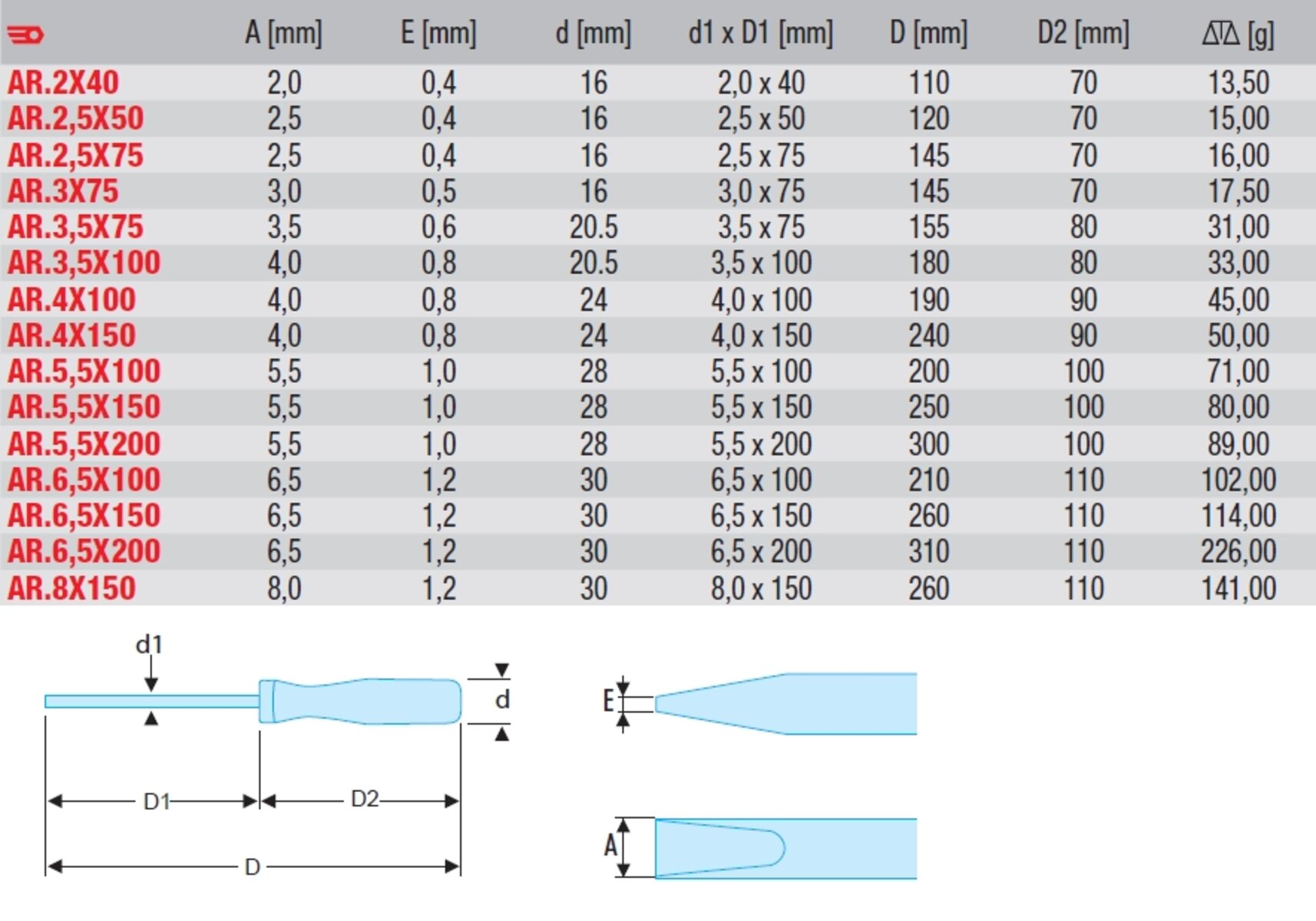 |  | A [mm] | E [mm] | d [mm] | d1 x D1 [mm] | D [mm] | D2 [mm] | [g] |
|---|---|---|---|---|---|---|---|
| AR.2X40 | 2,0 | 0,4 | 16 | 2,0 x 40 | 110 | 70 | 13,50 |
| AR.2,5X50 | 2,5 | 0,4 | 16 | 2,5 x 50 | 120 | 70 | 15,00 |
| AR.2,5X75 | 2,5 | 0,4 | 16 | 2,5 x 75 | 145 | 70 | 16,00 |
| AR.3X75 | 3,0 | 0,5 | 16 | 3,0 x 75 | 145 | 70 | 17,50 |
| AR.3,5X75 | 3,5 | 0,6 | 20.5 | 3,5 x 75 | 155 | 80 | 31,00 |
| AR.3,5X100 | 4,0 | 0,8 | 20.5 | 3,5 x 100 | 180 | 80 | 33,00 |
| AR.4X100 | 4,0 | 0,8 | 24 | 4,0 x 100 | 190 | 90 | 45,00 |
| AR.4X150 | 4,0 | 0,8 | 24 | 4,0 x 150 | 240 | 90 | 50,00 |
| AR.5,5X100 | 5,5 | 1,0 | 28 | 5,5 x 100 | 200 | 100 | 71,00 |
| AR.5,5X150 | 5,5 | 1,0 | 28 | 5,5 x 150 | 250 | 100 | 80,00 |
| AR.5,5X200 | 5,5 | 1,0 | 28 | 5,5 x 200 | 300 | 100 | 89,00 |
| AR.6,5X100 | 6,5 | 1,2 | 30 | 6,5 x 100 | 210 | 110 | 102,00 |
| AR.6,5X150 | 6,5 | 1,2 | 30 | 6,5 x 150 | 260 | 110 | 114,00 |
| AR.6,5X200 | 6,5 | 1,2 | 30 | 6,5 x 200 | 310 | 110 | 226,00 |
| AR.8X150 | 8,0 | 1,2 | 30 | 8,0 x 150 | 260 | 110 | 141,00 |

d1
d
D1
D2
D
E
A